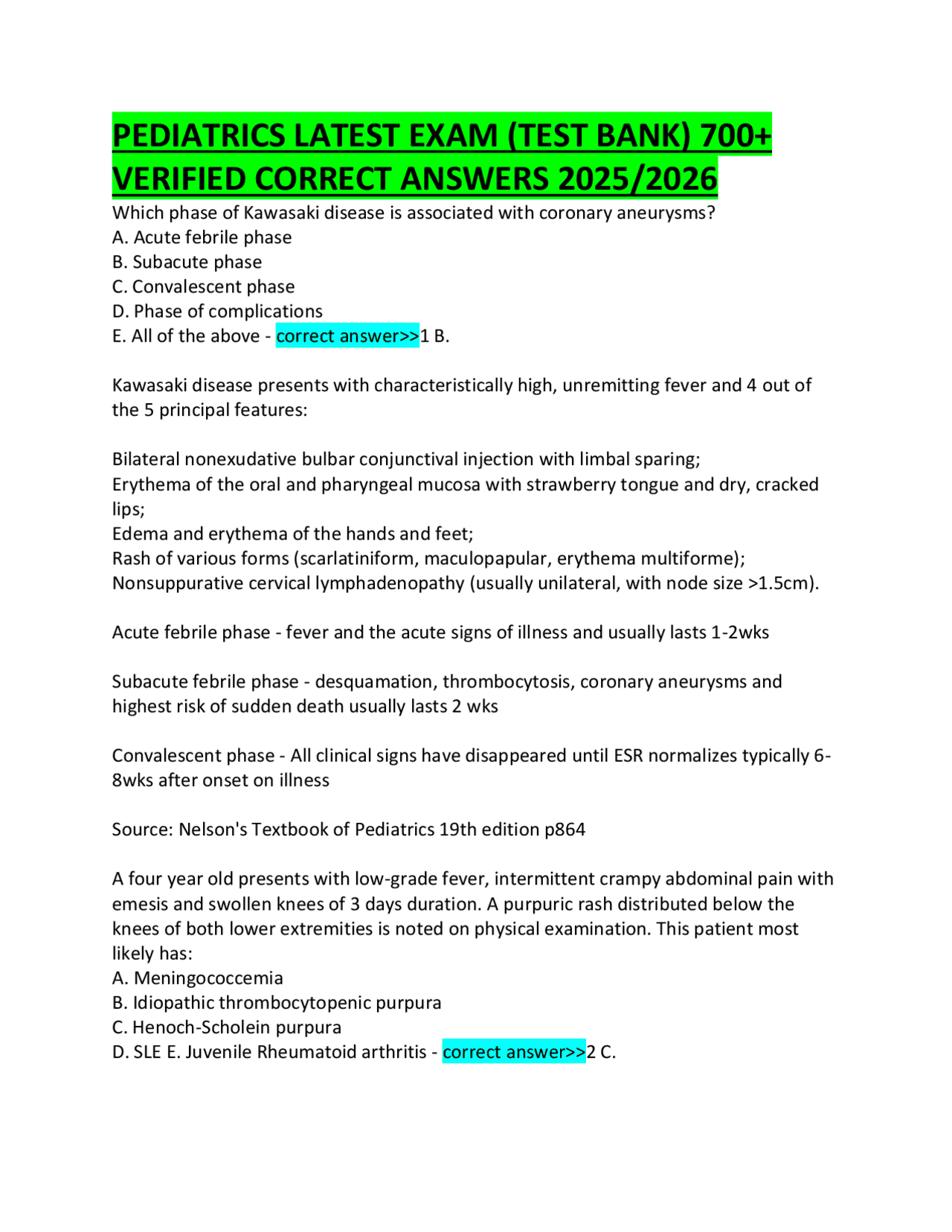 PEDIATRICS LATEST EXAM (TEST BANK) 700+ VERIFIED CORRECT ANSWERS 2025/2026

Which phase of Kawasaki disease is associated with coronary aneurysms?
A. Acute febrile phase
B. Subacute phase
C. Convalescent phase
D. Phase of complications
E. All of the above - correct answer>>1 B.

Kawasaki disease presents with characteristically high, unremitting fever and 4 out of the 5 principal features:

Bilateral nonexudative bulbar conjunctival injection with limbal sparing;
Erythema of the oral and pharyngeal mucosa with strawberry tongue and dry, cracked lips;
Edema and erythema of the hands and feet;
Rash of various forms (scarlatiniform, maculopapular, erythema multiforme);
Nonsuppurative cervical lymphadenopathy (usually unilateral, with node size >1.5cm).

Acute febrile phase - fever and the acute signs of illness and usually lasts 1-2wks

Subacute febrile phase - desquamation, thrombocytosis, coronary aneurysms and highest risk of sudden death usually lasts 2 wks

Convalescent phase - All clinical signs have disappeared until ESR normalizes typically 6-8wks after onset on illness

Source: Nelson's Textbook of Pediatrics 19th edition p864

A four year old presents with low-grade fever, intermittent crampy abdominal pain with emesis and swollen knees of 3 days duration. A purpuric rash distributed below the knees of both lower extremities is noted on physical examination. This patient most likely has:
A. Meningococcemia
B. Idiopathic thrombocytopenic purpura
C. Henoch-Scholein purpura
D. SLE E. Juvenile Rheumatoid arthritis - correct answer>>2 C.